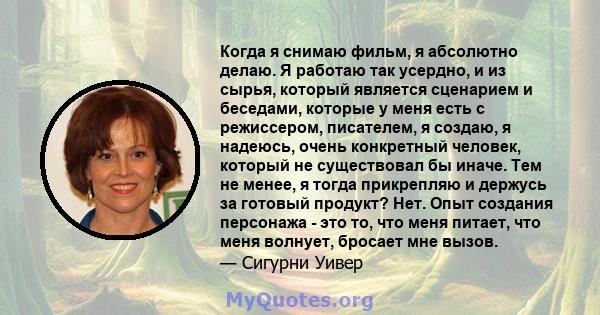 Когда я снимаю фильм, я абсолютно делаю. Я работаю так усердно, и из сырья, который является сценарием и беседами, которые у меня есть с режиссером, писателем, я создаю, я надеюсь, очень конкретный человек, который не существовал бы иначе. Тем не менее, я тогда прикрепляю и держусь за готовый продукт? Нет. Опыт создания персонажа - это то, что меня питает, что меня волнует, бросает мне вызов.
— Сигурни Уивер

MyQuotes.org